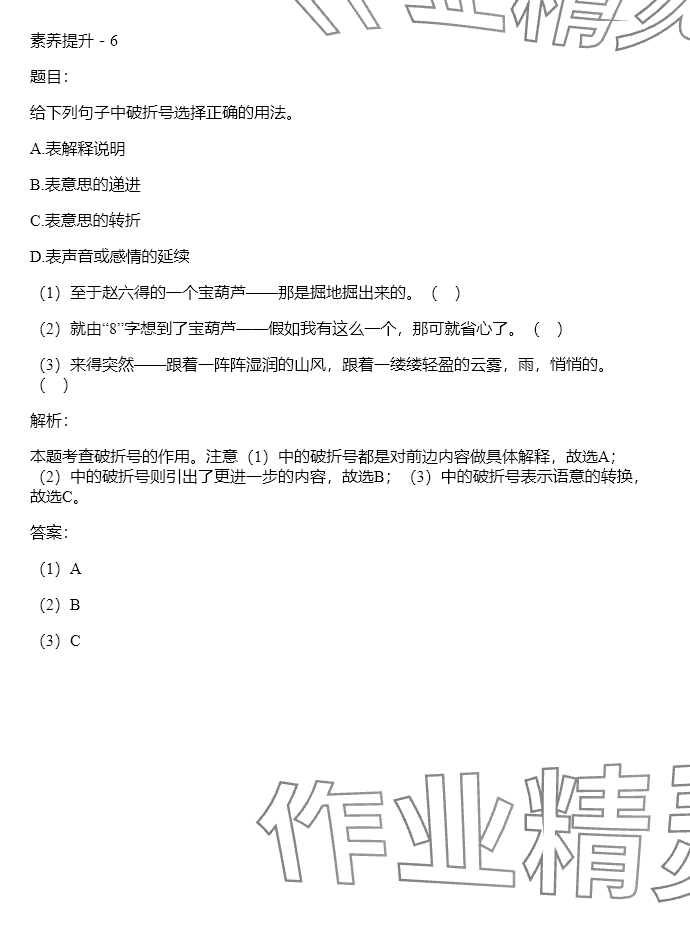 素养提升 - 6

题目:

给下列句子中破折号选择正确的用法。

A.表解释说明

B.表意思的递进

C.表意思的转折

D.表声音或感情的延续

（1）至于赵六得的一个宝葫芦——那是掘地掘出来的。（　）

（2）就由“8”字想到了宝葫芦——假如我有这么一个，那可就省心了。（　）

（3）来得突然——跟着一阵阵湿润的山风，跟着一缕缕轻盈的云雾，雨，悄悄的。（　）

解析:

本题考查破折号的作用。注意（1）中的破折号都是对前边内容做具体解释，故选A；（2）中的破折号则引出了更进一步的内容，故选B；（3）中的破折号表示语意的转换，故选C。

答案:

（1）A

（2）B

（3）C

作业精灵

作业精灵